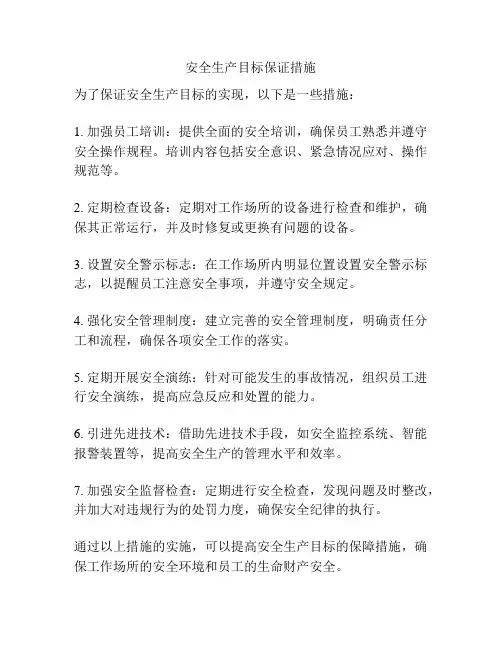 安全生产目标保证措施

为了保证安全生产目标的实现，以下是一些措施：

1. 加强员工培训：提供全面的安全培训，确保员工熟悉并遵守安全操作规程。培训内容包括安全意识、紧急情况应对、操作规范等。

2. 定期检查设备：定期对工作场所的设备进行检查和维护，确保其正常运行，并及时修复或更换有问题的设备。

3. 设置安全警示标志：在工作场所内明显位置设置安全警示标志，以提醒员工注意安全事项，并遵守安全规定。

4. 强化安全管理制度：建立完善的安全管理制度，明确责任分工和流程，确保各项安全工作的落实。

5. 定期开展安全演练：针对可能发生的事故情况，组织员工进行安全演练，提高应急反应和处置的能力。

6. 引进先进技术：借助先进技术手段，如安全监控系统、智能报警装置等，提高安全生产的管理水平和效率。

7. 加强安全监督检查：定期进行安全检查，发现问题及时整改，并加大对违规行为的处罚力度，确保安全纪律的执行。

通过以上措施的实施，可以提高安全生产目标的保障措施，确保工作场所的安全环境和员工的生命财产安全。